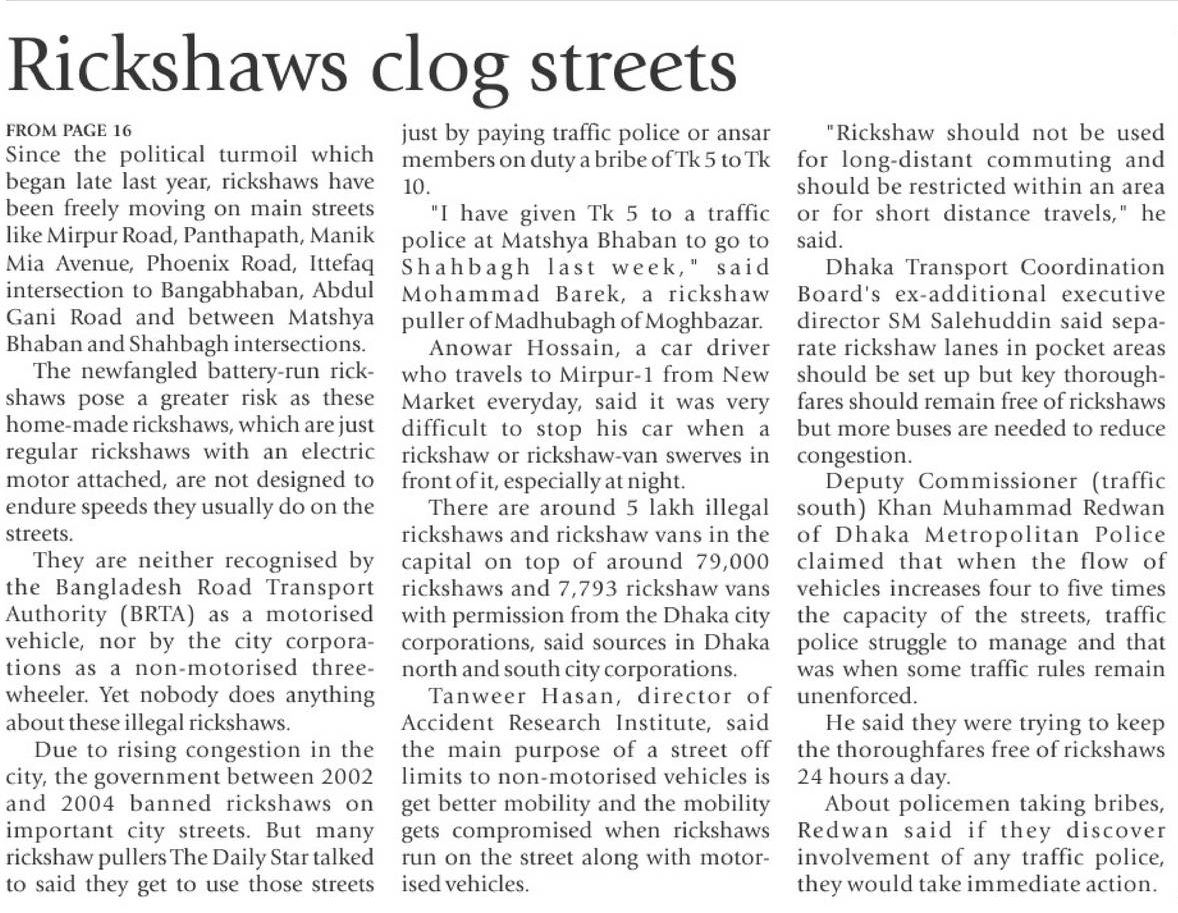 Rickshaws clog streets

FROM PAGE 16

Since the political turmoil which began late last year, rickshaws have been freely moving on main streets like Mirpur Road, Panthapath, Manik Mia Avenue, Phoenix Road, Ittefaq intersection to Bangabhaban, Abdul Gani Road and between Matshya Bhaban and Shahbagh intersections.

The newfangled battery-run rickshaws pose a greater risk as these home-made rickshaws, which are just regular rickshaws with an electric motor attached, are not designed to endure speeds they usually do on the streets.

They are neither recognised by the Bangladesh Road Transport Authority (BRTA) as a motorised vehicle, nor by the city corporations as a non-motorised three-wheeler. Yet nobody does anything about these illegal rickshaws.

Due to rising congestion in the city, the government between 2002 and 2004 banned rickshaws on important city streets. But many rickshaw pullers The Daily Star talked to said they get to use those streets just by paying traffic police or ansar members on duty a bribe of Tk 5 to Tk 10.

"I have given Tk 5 to a traffic police at Matshya Bhaban to go to Shahbagh last week," said Mohammad Barek, a rickshaw puller of Madhubagh of Moghbazar.

Anowar Hossain, a car driver who travels to Mirpur-1 from New Market everyday, said it was very difficult to stop his car when a rickshaw or rickshaw-van swerves in front of it, especially at night.

There are around 5 lakh illegal rickshaws and rickshaw vans in the capital on top of around 79,000 rickshaws and 7,793 rickshaw vans with permission from the Dhaka city corporations, said sources in Dhaka north and south city corporations.

Tanweer Hasan, director of Accident Research Institute, said the main purpose of a street off limits to non-motorised vehicles is get better mobility and the mobility gets compromised when rickshaws run on the street along with motorised vehicles.

"Rickshaw should not be used for long-distant commuting and should be restricted within an area or for short distance travels," he said.

Dhaka Transport Coordination Board's ex-additional executive director SM Salehuddin said separate rickshaw lanes in pocket areas should be set up but key thoroughfares should remain free of rickshaws but more buses are needed to reduce congestion.

Deputy Commissioner (traffic south) Khan Muhammad Redwan of Dhaka Metropolitan Police claimed that when the flow of vehicles increases four to five times the capacity of the streets, traffic police struggle to manage and that was when some traffic rules remain unenforced.

He said they were trying to keep the thoroughfares free of rickshaws 24 hours a day.

About policemen taking bribes, Redwan said if they discover involvement of any traffic police, they would take immediate action.